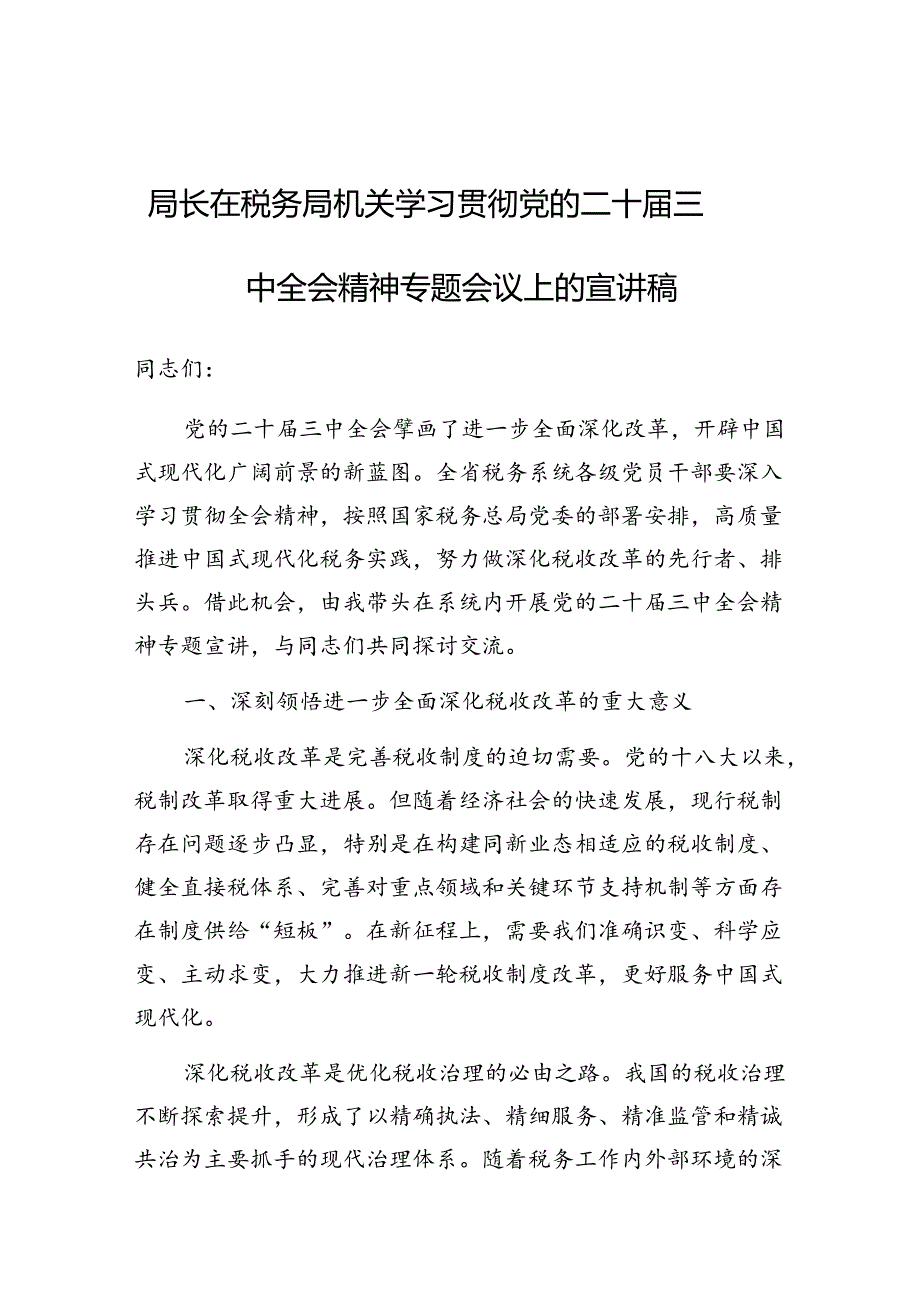 局长在税务局机关学习贯彻党的二十届三中全会精神专题会议上的宣讲稿

同志们：

党的二十届三中全会擘画了进一步全面深化改革，开辟中国式现代化广阔前景的新蓝图。全省税务系统各级党员干部要深入学习贯彻全会精神，按照国家税务总局党委的部署安排，高质量推进中国式现代化税务实践，努力做深化税收改革的先行者、排头兵。借此机会，由我带头在系统内开展党的二十届三中全会精神专题宣讲，与同志们共同探讨交流。

一、深刻领悟进一步全面深化税收改革的重大意义

深化税收改革是完善税收制度的迫切需要。党的十八大以来，税制改革取得重大进展。但随着经济社会的快速发展，现行税制存在问题逐步凸显，特别是在构建同新业态相适应的税收制度、健全直接税体系、完善对重点领域和关键环节支持机制等方面存在制度供给“短板”。在新征程上，需要我们准确识变、科学应变、主动求变，大力推进新一轮税收制度改革，更好服务中国式现代化。

深化税收改革是优化税收治理的必由之路。我国的税收治理不断探索提升，形成了以精确执法、精细服务、精准监管和精诚共治为主要抓手的现代治理体系。随着税务工作内外部环境的深